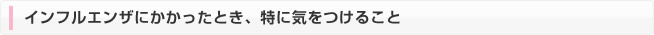 インフルエンザにかかったとき、特に気をつけること